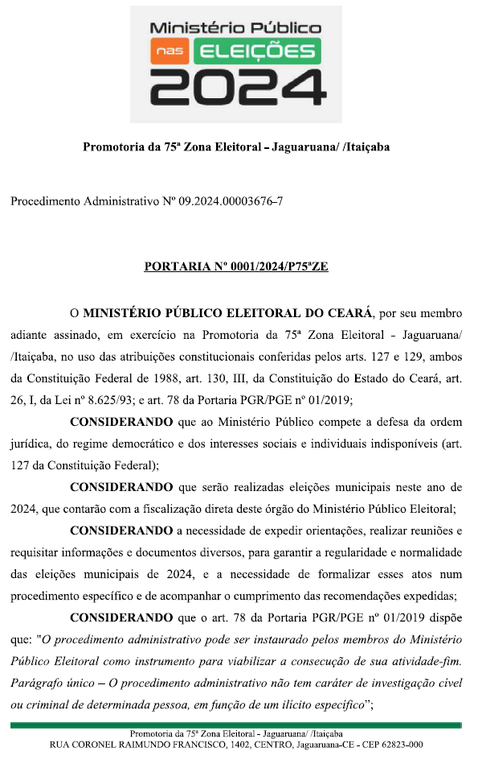 Ministério Público
nas ELEIÇÕES
2024

Promotoria da 75ª Zona Eleitoral – Jaguaruana/ /Itaiçaba

Procedimento Administrativo Nº 09.2024.00003676-7

PORTARIA Nº 0001/2024/P75ªZE

O MINISTÉRIO PÚBLICO ELEITORAL DO CEARÁ, por seu membro adiante assinado, em exercício na Promotoria da 75ª Zona Eleitoral - Jaguaruana/ /Itaiçaba, no uso das atribuições constitucionais conferidas pelos arts. 127 e 129, ambos da Constituição Federal de 1988, art. 130, III, da Constituição do Estado do Ceará, art. 26, I, da Lei nº 8.625/93; e art. 78 da Portaria PGR/PGE nº 01/2019;

CONSIDERANDO que ao Ministério Público compete a defesa da ordem jurídica, do regime democrático e dos interesses sociais e individuais indisponíveis (art. 127 da Constituição Federal);

CONSIDERANDO que serão realizadas eleições municipais neste ano de 2024, que contarão com a fiscalização direta deste órgão do Ministério Público Eleitoral;

CONSIDERANDO a necessidade de expedir orientações, realizar reuniões e requisitar informações e documentos diversos, para garantir a regularidade e normalidade das eleições municipais de 2024, e a necessidade de formalizar esses atos num procedimento específico e de acompanhar o cumprimento das recomendações expedidas;

CONSIDERANDO que o art. 78 da Portaria PGR/PGE nº 01/2019 dispõe que: "O procedimento administrativo pode ser instaurado pelos membros do Ministério Público Eleitoral como instrumento para viabilizar a consecução de sua atividade-fim. Parágrafo único – O procedimento administrativo não tem caráter de investigação cível ou criminal de determinada pessoa, em função de um ilícito específico";

Promotoria da 75ª Zona Eleitoral – Jaguaruana/ /Itaiçaba
RUA CORONEL RAIMUNDO FRANCISCO, 1402, CENTRO, Jaguaruana-CE - CEP 62823-000